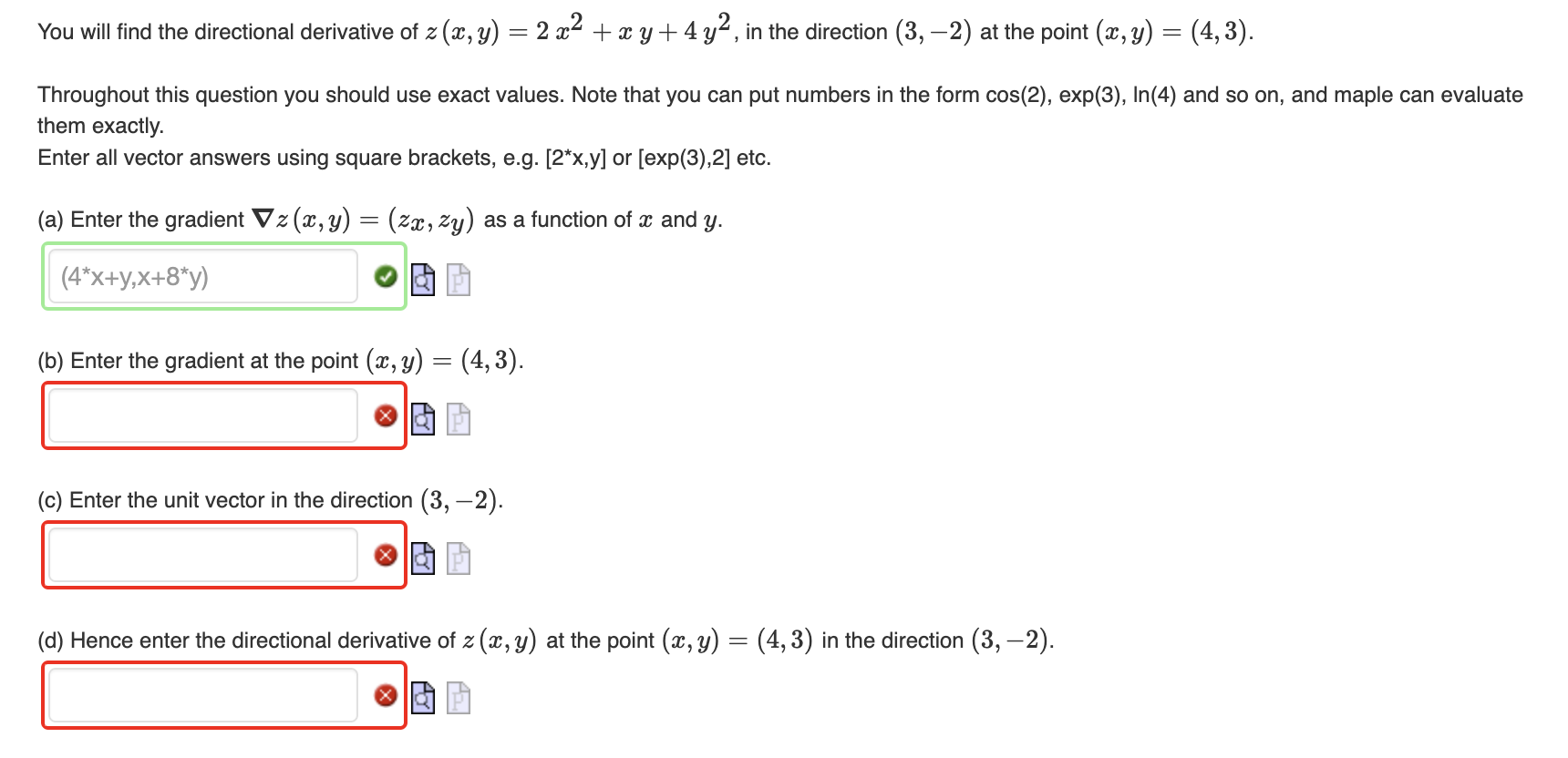 You will find the directional derivative of $z(x,y) = 2x^2 + xy + 4y^2$, in the direction $(3,-2)$ at the point $(x,y) = (4,3)$.

Throughout this question you should use exact values. Note that you can put numbers in the form cos(2), exp(3), ln(4) and so on, and maple can evaluate them exactly.
Enter all vector answers using square brackets, e.g. [2*x,y] or [exp(3),2] etc.

(a) Enter the gradient $\nabla z(x,y) = (z_x, z_y)$ as a function of $x$ and $y$.

(4*x+y,x+8*y)

(b) Enter the gradient at the point $(x,y) = (4,3)$.

(c) Enter the unit vector in the direction $(3,-2)$.

(d) Hence enter the directional derivative of $z(x,y)$ at the point $(x,y) = (4,3)$ in the direction $(3,-2)$.